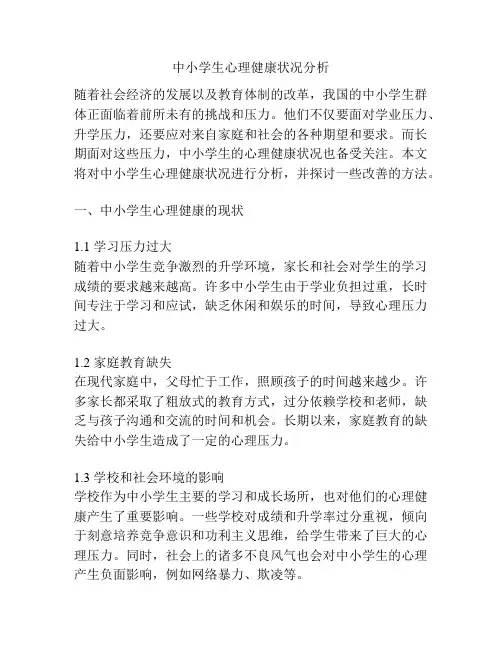 中小学生心理健康状况分析

随着社会经济的发展以及教育体制的改革，我国的中小学生群体正面临着前所未有的挑战和压力。他们不仅要面对学业压力、升学压力，还要应对来自家庭和社会的各种期望和要求。而长期面对这些压力，中小学生的心理健康状况也备受关注。本文将对中小学生心理健康状况进行分析，并探讨一些改善的方法。

一、中小学生心理健康的现状

1.1 学习压力过大
随着中小学生竞争激烈的升学环境，家长和社会对学生的学习成绩的要求越来越高。许多中小学生由于学业负担过重，长时间专注于学习和应试，缺乏休闲和娱乐的时间，导致心理压力过大。

1.2 家庭教育缺失
在现代家庭中，父母忙于工作，照顾孩子的时间越来越少。许多家长都采取了粗放式的教育方式，过分依赖学校和老师，缺乏与孩子沟通和交流的时间和机会。长期以来，家庭教育的缺失给中小学生造成了一定的心理压力。

1.3 学校和社会环境的影响
学校作为中小学生主要的学习和成长场所，也对他们的心理健康产生了重要影响。一些学校对成绩和升学率过分重视，倾向于刻意培养竞争意识和功利主义思维，给学生带来了巨大的心理压力。同时，社会上的诸多不良风气也会对中小学生的心理产生负面影响，例如网络暴力、欺凌等。